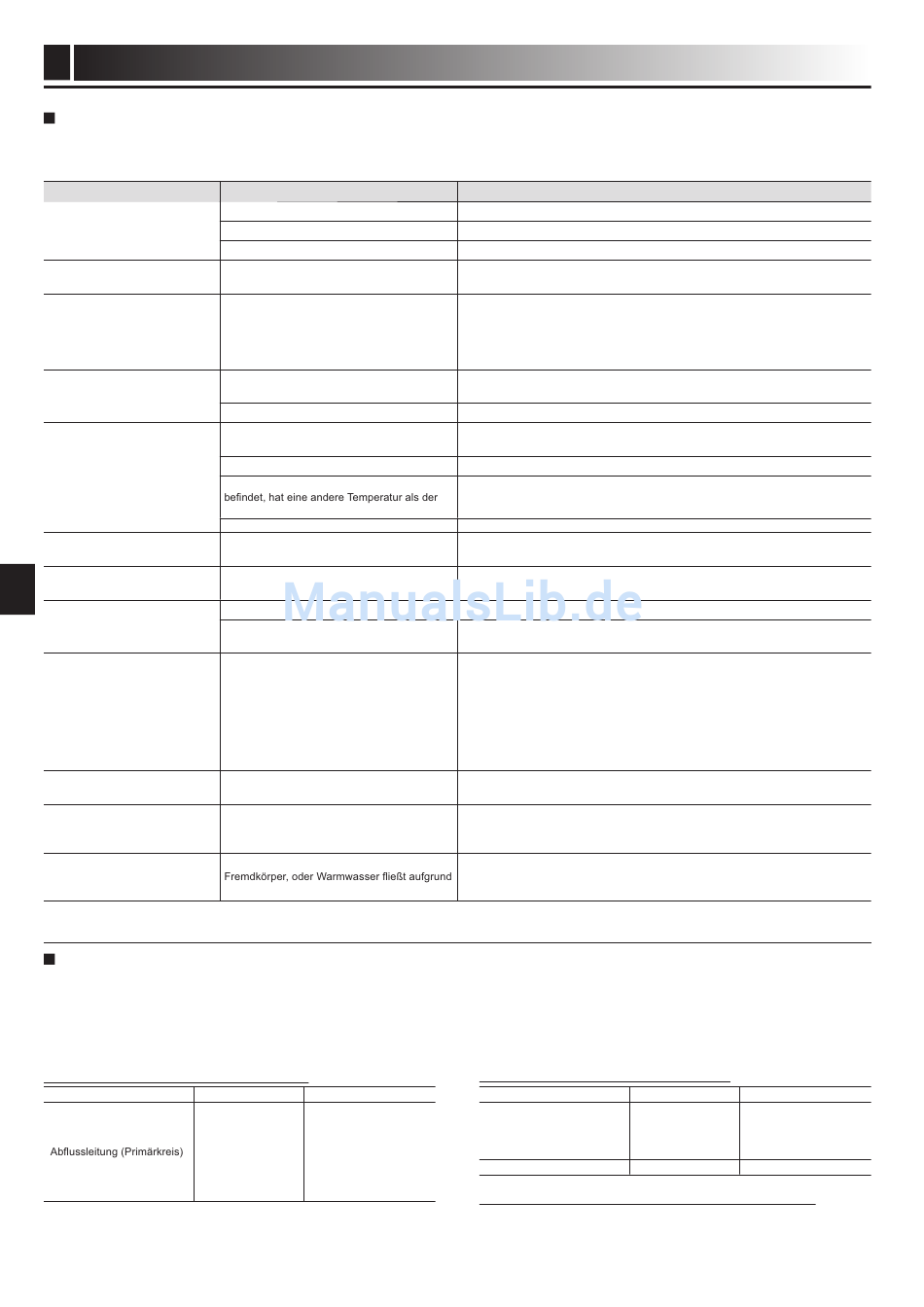 befindet, hat eine andere Temperatur als der

ManualsLib.de

Fremdkörper, oder Warmwasser fließt aufgrund

Abflussleitung (Primärkreis)